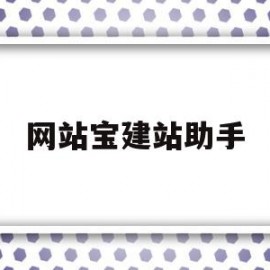 网站宝建站助手